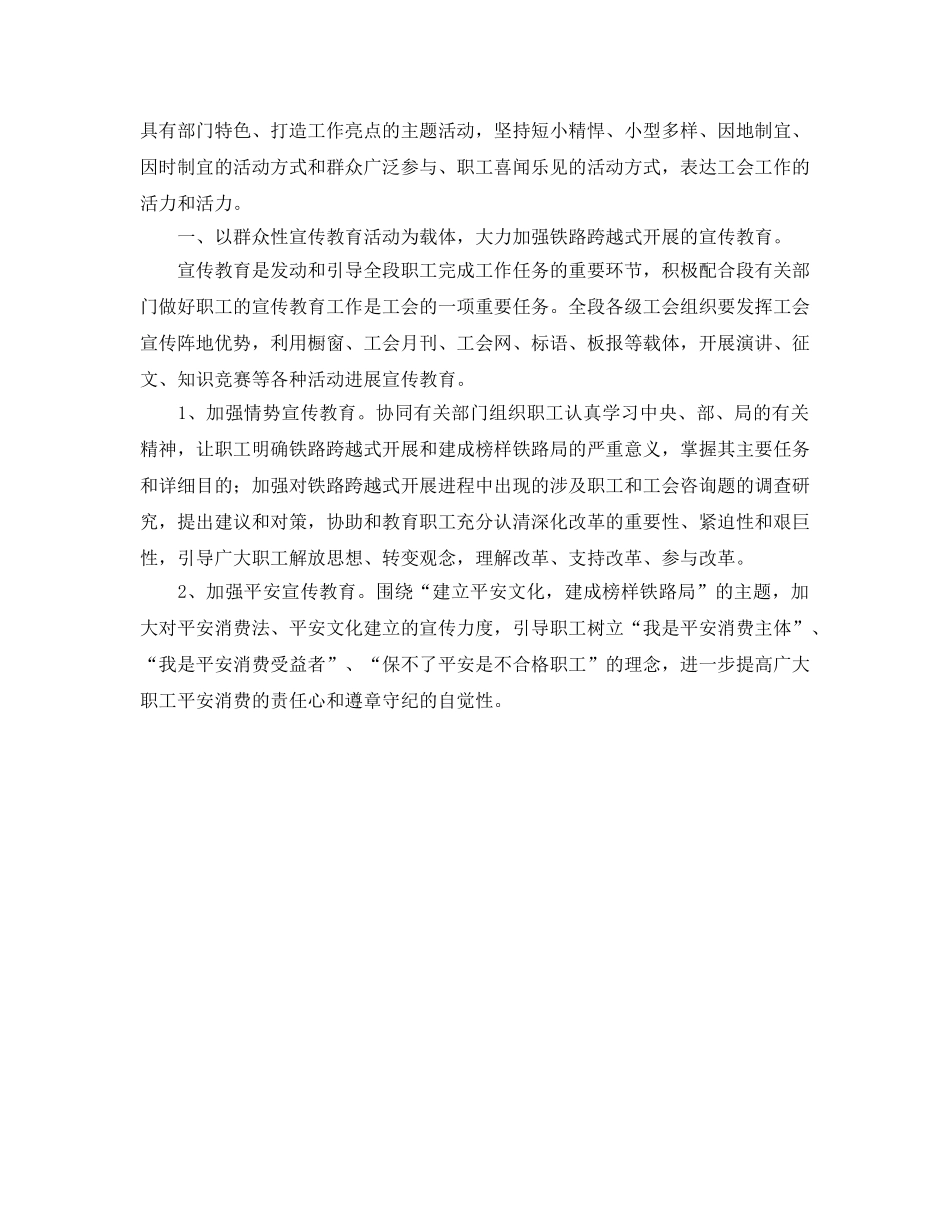 具有部门特色、打造工作亮点的主题活动，坚持短小精悍、小型多样、因地制宜、因时制宜的活动方式和群众广泛参与、职工喜闻乐见的活动方式，表达工会工作的活力和活力。

一、以群众性宣传教育活动为载体，大力加强铁路跨越式开展的宣传教育。

宣传教育是发动和引导全段职工完成工作任务的重要环节，积极配合段有关部门做好职工的宣传教育工作是工会的一项重要任务。全段各级工会组织要发挥工会宣传阵地优势，利用橱窗、工会月刊、工会网、标语、板报等载体，开展演讲、征文、知识竞赛等各种活动进展宣传教育。

1、加强情势宣传教育。协同有关部门组织职工认真学习中央、部、局的有关精神，让职工明确铁路跨越式开展和建成榜样铁路局的严重意义，掌握其主要任务和详细目的；加强对铁路跨越式开展进程中出现的涉及职工和工会咨询题的调查研究，提出建议和对策，协助和教育职工充分认清深化改革的重要性、紧迫性和艰巨性，引导广大职工解放思想、转变观念，理解改革、支持改革、参与改革。

2、加强平安宣传教育。围绕“建立平安文化，建成榜样铁路局”的主题，加大对平安消费法、平安文化建立的宣传力度，引导职工树立“我是平安消费主体”、“我是平安消费受益者”、“保不了平安是不合格职工”的理念，进一步提高广大职工平安消费的责任心和遵章守纪的自觉性。